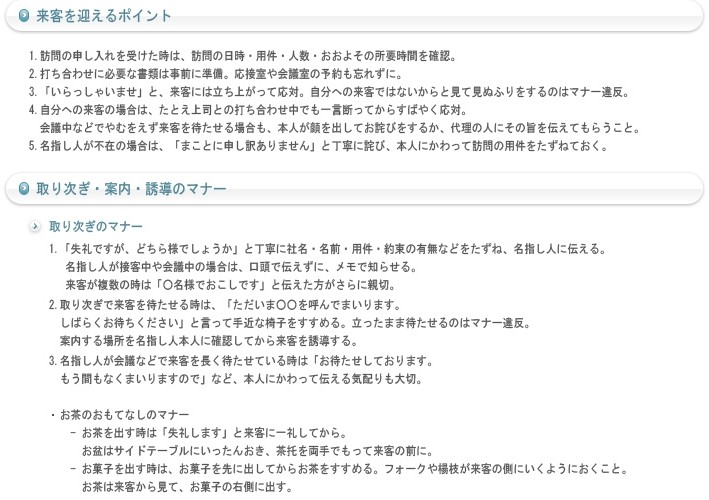 来客を迎えるポイント

1.訪問の申し入れを受けた時は、訪問の日時・用件・人数・おおよその所要時間を確認。
2.打ち合わせに必要な書類は事前に準備。応接室や会議室の予約も忘れずに。
3.「いらっしゃいませ」と、来客には立ち上がって応対。自分への来客ではないからと見て見ぬふりをするのはマナー違反。
4.自分への来客の場合は、たとえ上司との打ち合わせ中でも一言断ってからすばやく応対。
会議中などでやむをえず来客を待たせる場合も、本人が顔を出してお詫びをするか、代理の人にその旨を伝えてもらうこと。
5.名指し人が不在の場合は、「まことに申し訳ありません」と丁寧に詫び、本人にかわって訪問の用件をたずねておく。

取り次ぎ・案内・誘導のマナー

取り次ぎのマナー

1.「失礼ですが、どちら様でしょうか」と丁寧に社名・名前・用件・約束の有無などをたずね、名指し人に伝える。
名指し人が接客中や会議中の場合は、口頭で伝えずに、メモで知らせる。
来客が複数の時は「〇名様でおこしです」と伝えた方がさらに親切。
2.取り次ぎで来客を待たせる時は、「ただいま〇〇を呼んでまいります。
しばらくお待ちください」と言って手近な椅子をすすめる。立ったまま待たせるのはマナー違反。
案内する場所を名指し人本人に確認してから来客を誘導する。
3.名指し人が会議などで来客を長く待たせている時は「お待たせしております。
もう間もなくまいりますので」など、本人にかわって伝える気配りも大切。

・お茶のおもてなしのマナー
- お茶を出す時は「失礼します」と来客に一礼してから。
お盆はサイドテーブルにいったんおき、茶托を両手でもって来客の前に。
- お菓子を出す時は、お菓子を先に出してからお茶をすすめる。フォークや楊枝が来客の側にいくようにおくこと。
お茶は来客から見て、お菓子の右側に出す。